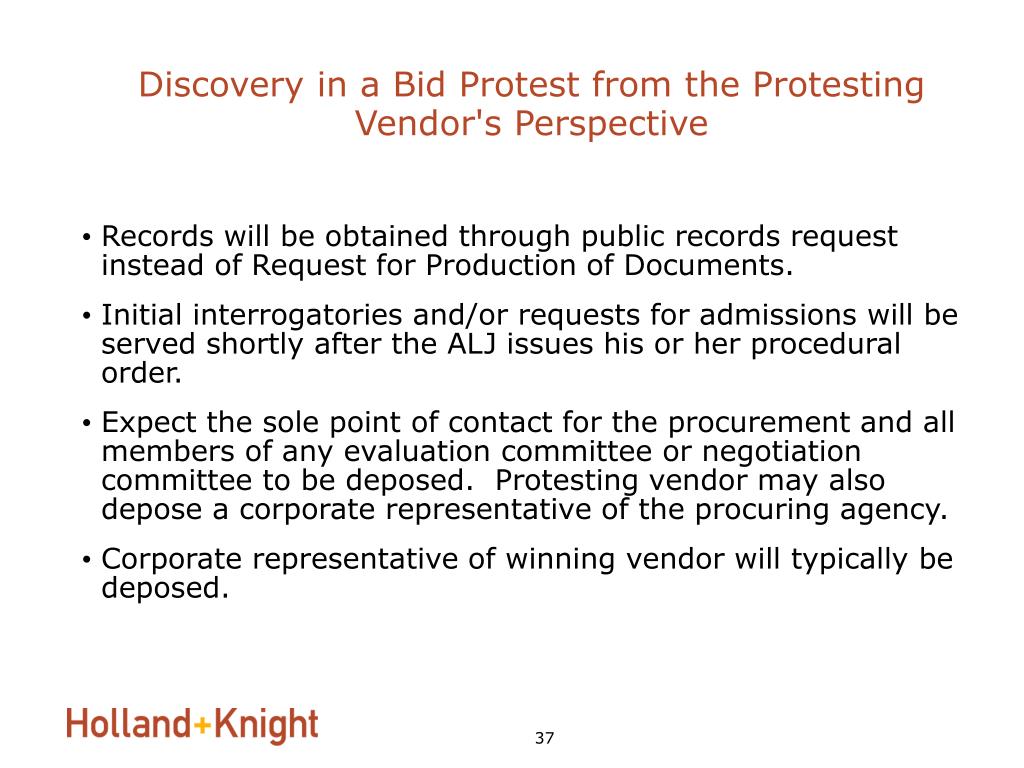 Discovery in a Bid Protest from the Protesting Vendor's Perspective

• Records will be obtained through public records request instead of Request for Production of Documents.

• Initial interrogatories and/or requests for admissions will be served shortly after the ALJ issues his or her procedural order.

• Expect the sole point of contact for the procurement and all members of any evaluation committee or negotiation committee to be deposed.  Protesting vendor may also depose a corporate representative of the procuring agency.

• Corporate representative of winning vendor will typically be deposed.

Holland+Knight

37